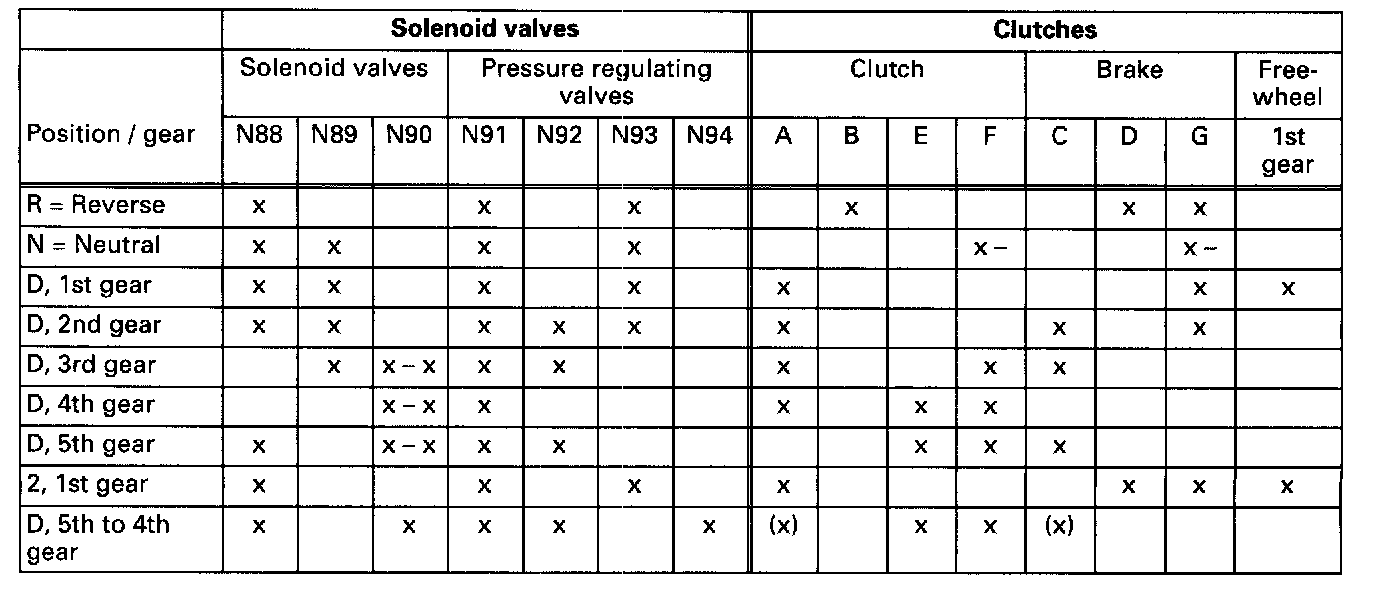 |  | Solenoid valves |  |  |  |  |  |  | Clutches |  |  |  |  |  |  |  |
|---|---|---|---|---|---|---|---|---|---|---|---|---|---|---|---|
|  | Solenoid valves |  |  | Pressure regulating valves |  |  |  | Clutch |  |  |  | Brake |  |  | Free-wheel |
| Position / gear | N88 | N89 | N90 | N91 | N92 | N93 | N94 | A | B | E | F | C | D | G | 1st gear |
| R = Reverse | x |  |  | x |  | x |  |  | x |  |  |  | x | x |  |
| N = Neutral | x | x |  | x |  | x |  |  |  |  | x – |  |  | x – |  |
| D, 1st gear | x | x |  | x |  | x |  | x |  |  |  |  |  | x | x |
| D, 2nd gear | x | x |  | x | x | x |  | x |  |  |  | x |  | x |  |
| D, 3rd gear |  | x | x – x | x | x |  |  | x |  |  | x | x |  |  |  |
| D, 4th gear |  |  | x – x | x |  |  |  | x |  | x | x |  |  |  |  |
| D, 5th gear | x |  | x – x | x | x |  |  |  |  | x | x | x |  |  |  |
| 2, 1st gear | x |  |  | x |  | x |  | x |  |  |  |  | x | x | x |
| D, 5th to 4th gear | x |  | x | x | x |  | x | (x) |  | x | x | (x) |  |  |  |